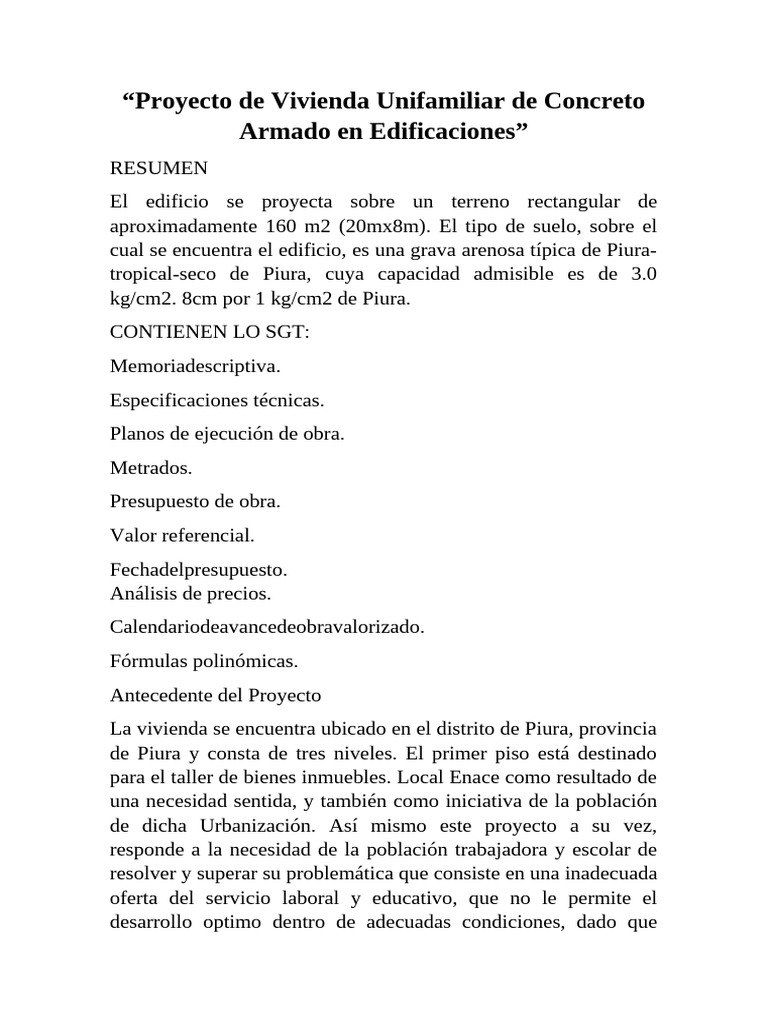 “Proyecto de Vivienda Unifamiliar de Concreto Armado en Edificaciones”

RESUMEN

El edificio se proyecta sobre un terreno rectangular de aproximadamente 160 m2 (20mx8m). El tipo de suelo, sobre el cual se encuentra el edificio, es una grava arenosa típica de Piura-tropical-seco de Piura, cuya capacidad admisible es de 3.0 kg/cm2. 8cm por 1 kg/cm2 de Piura.

CONTIENEN LO SGT:

Memoriadescriptiva.

Especificaciones técnicas.

Planos de ejecución de obra.

Metrados.

Presupuesto de obra.

Valor referencial.

Fechadelpresupuesto.
Análisis de precios.

Calendariodeavancedeobravalorizado.

Fórmulas polinómicas.

Antecedente del Proyecto

La vivienda se encuentra ubicado en el distrito de Piura, provincia de Piura y consta de tres niveles. El primer piso está destinado para el taller de bienes inmuebles. Local Enace como resultado de una necesidad sentida, y también como iniciativa de la población de dicha Urbanización. Así mismo este proyecto a su vez, responde a la necesidad de la población trabajadora y escolar de resolver y superar su problemática que consiste en una inadecuada oferta del servicio laboral y educativo, que no le permite el desarrollo optimo dentro de adecuadas condiciones, dado que